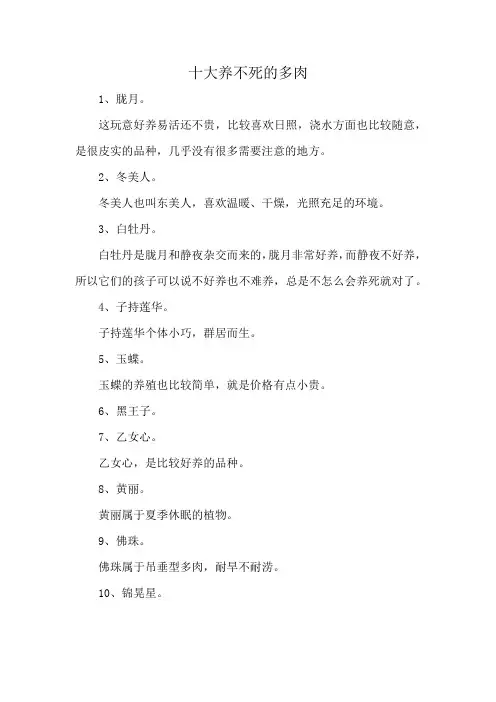 十大养不死的多肉

1、胧月。

这玩意好养易活还不贵，比较喜欢日照，浇水方面也比较随意，是很皮实的品种，几乎没有很多需要注意的地方。

2、冬美人。

冬美人也叫东美人，喜欢温暖、干燥，光照充足的环境。

3、白牡丹。

白牡丹是胧月和静夜杂交而来的，胧月非常好养，而静夜不好养，所以它们的孩子可以说不好养也不难养，总是不怎么会养死就对了。

4、子持莲华。

子持莲华个体小巧，群居而生。

5、玉蝶。

玉蝶的养殖也比较简单，就是价格有点小贵。

6、黑王子。

7、乙女心。

乙女心，是比较好养的品种。

8、黄丽。

黄丽属于夏季休眠的植物。

9、佛珠。

佛珠属于吊垂型多肉，耐旱不耐涝。

10、锦晃星。